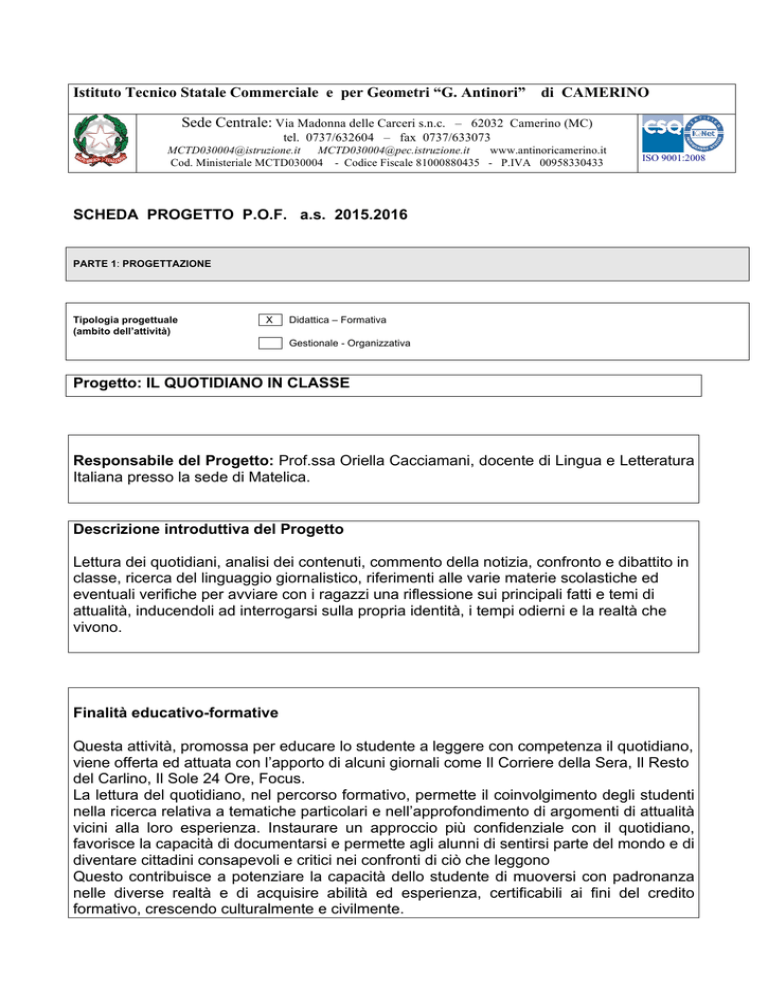 Istituto Tecnico Statale Commerciale e per Geometri "G. Antinori" di CAMERINO

Sede Centrale: Via Madonna delle Carceri s.n.c. – 62032 Camerino (MC)
tel. 0737/632604 – fax 0737/633073
MCTD030004@istruzione.it MCTD030004@pec.istruzione.it www.antinoricamerino.it
Cod. Ministeriale MCTD030004 - Codice Fiscale 81000880435 - P.IVA 00958330433

ISO 9001:2008

SCHEDA PROGETTO P.O.F. a.s. 2015.2016

PARTE 1: PROGETTAZIONE

Tipologia progettuale
(ambito dell'attività)

☑ Didattica – Formativa
☐ Gestionale - Organizzativa

Progetto: IL QUOTIDIANO IN CLASSE

Responsabile del Progetto: Prof.ssa Oriella Cacciamani, docente di Lingua e Letteratura Italiana presso la sede di Matelica.

Descrizione introduttiva del Progetto

Lettura dei quotidiani, analisi dei contenuti, commento della notizia, confronto e dibattito in classe, ricerca del linguaggio giornalistico, riferimenti alle varie materie scolastiche ed eventuali verifiche per avviare con i ragazzi una riflessione sui principali fatti e temi di attualità, inducendoli ad interrogarsi sulla propria identità, i tempi odierni e la realtà che vivono.

Finalità educativo-formative

Questa attività, promossa per educare lo studente a leggere con competenza il quotidiano, viene offerta ed attuata con l'apporto di alcuni giornali come Il Corriere della Sera, Il Resto del Carlino, Il Sole 24 Ore, Focus.
La lettura del quotidiano, nel percorso formativo, permette il coinvolgimento degli studenti nella ricerca relativa a tematiche particolari e nell'approfondimento di argomenti di attualità vicini alla loro esperienza. Instaurare un approccio più confidenziale con il quotidiano, favorisce la capacità di documentarsi e permette agli alunni di sentirsi parte del mondo e di diventare cittadini consapevoli e critici nei confronti di ciò che leggono
Questo contribuisce a potenziare la capacità dello studente di muoversi con padronanza nelle diverse realtà e di acquisire abilità ed esperienza, certificabili ai fini del credito formativo, crescendo culturalmente e civilmente.